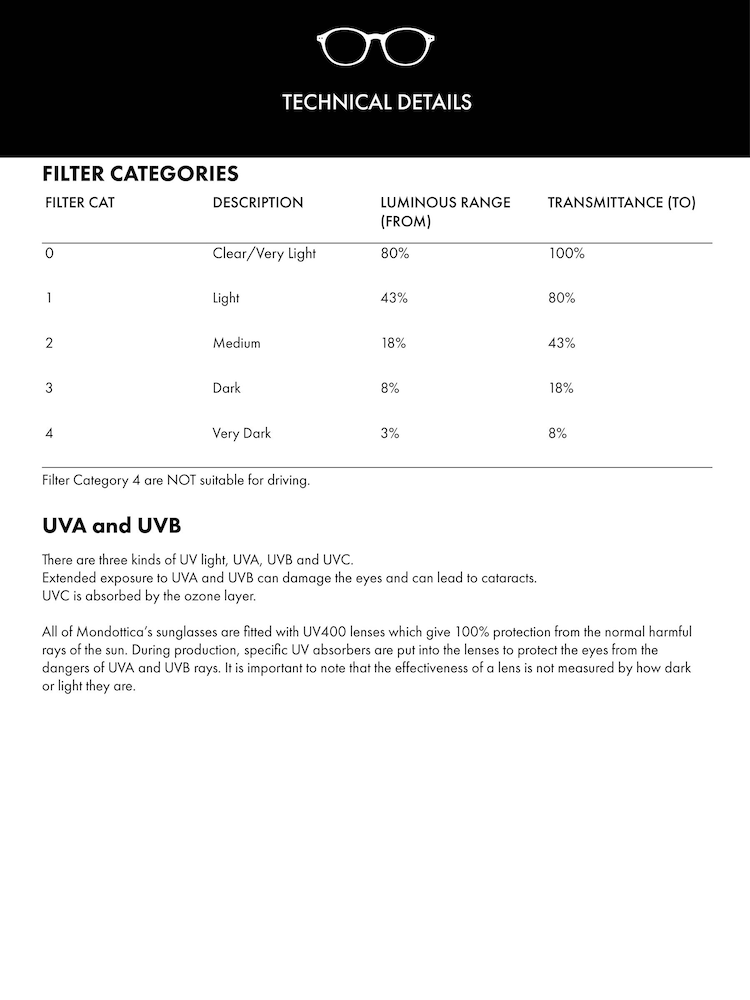 TECHNICAL DETAILS

FILTER CATEGORIES

| FILTER CAT | DESCRIPTION | LUMINOUS RANGE (FROM) | TRANSMITTANCE (TO) |
|---|---|---|---|
| 0 | Clear/Very Light | 80% | 100% |
| 1 | Light | 43% | 80% |
| 2 | Medium | 18% | 43% |
| 3 | Dark | 8% | 18% |
| 4 | Very Dark | 3% | 8% |

Filter Category 4 are NOT suitable for driving.

UVA and UVB

There are three kinds of UV light, UVA, UVB and UVC.
Extended exposure to UVA and UVB can damage the eyes and can lead to cataracts.
UVC is absorbed by the ozone layer.

All of Mondottica's sunglasses are fitted with UV400 lenses which give 100% protection from the normal harmful rays of the sun. During production, specific UV absorbers are put into the lenses to protect the eyes from the dangers of UVA and UVB rays. It is important to note that the effectiveness of a lens is not measured by how dark or light they are.